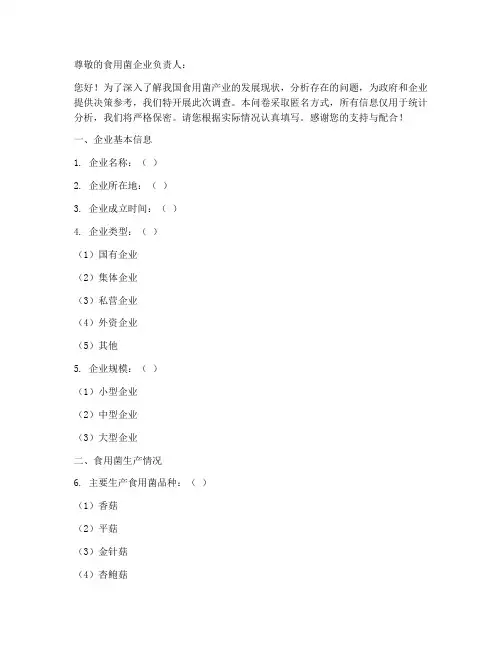 尊敬的食用菌企业负责人：

您好！为了深入了解我国食用菌产业的发展现状，分析存在的问题，为政府和企业提供决策参考，我们特开展此次调查。本问卷采取匿名方式，所有信息仅用于统计分析，我们将严格保密。请您根据实际情况认真填写。感谢您的支持与配合！

一、企业基本信息

1. 企业名称：（ ）

2. 企业所在地：（ ）

3. 企业成立时间：（ ）

4. 企业类型：（ ）

（1）国有企业

（2）集体企业

（3）私营企业

（4）外资企业

（5）其他

5. 企业规模：（ ）

（1）小型企业

（2）中型企业

（3）大型企业

二、食用菌生产情况

6. 主要生产食用菌品种：（ ）

（1）香菇

（2）平菇

（3）金针菇

（4）杏鲍菇